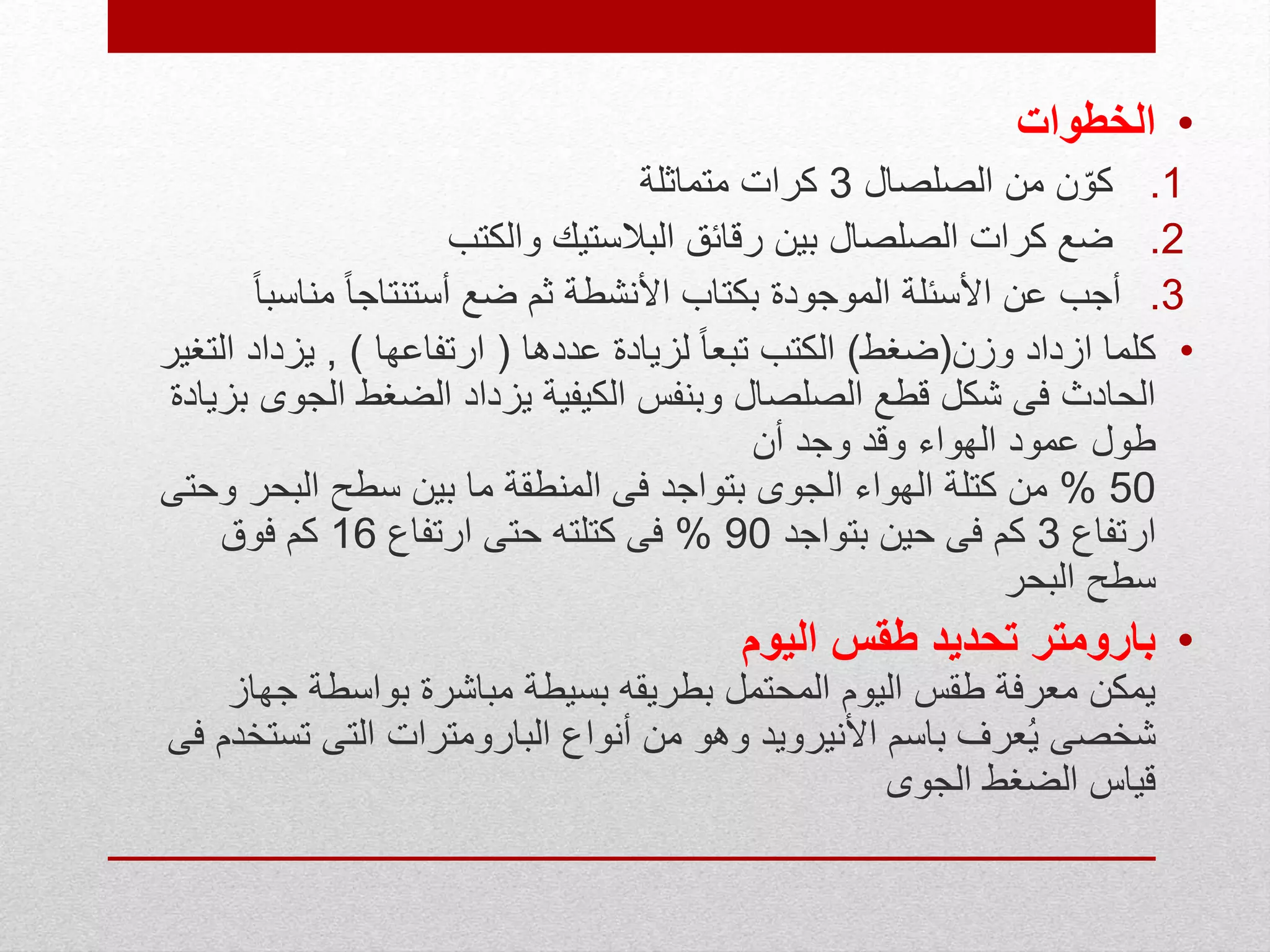 • الخطوات
1. كوّن من الصلصال 3 كرات متماثلة
2. ضع كرات الصلصال بين رقائق البلاستيك والكتب
3. أجب عن الأسئلة الموجودة بكتاب الأنشطة ثم ضع أستنتاجاً مناسباً

• كلما ازداد وزن(ضغط) الكتب تبعاً لزيادة عددها ( ارتفاعها ) , يزداد التغير الحادث فى شكل قطع الصلصال وبنفس الكيفية يزداد الضغط الجوى بزيادة طول عمود الهواء وقد وجد أن
50 % من كتلة الهواء الجوى بتواجد فى المنطقة ما بين سطح البحر وحتى ارتفاع 3 كم فى حين بتواجد 90 % فى كتلته حتى ارتفاع 16 كم فوق سطح البحر

• بارومتر تحديد طقس اليوم
يمكن معرفة طقس اليوم المحتمل بطريقه بسيطة مباشرة بواسطة جهاز شخصى يُعرف باسم الأنيرويد وهو من أنواع البارومترات التى تستخدم فى قياس الضغط الجوى